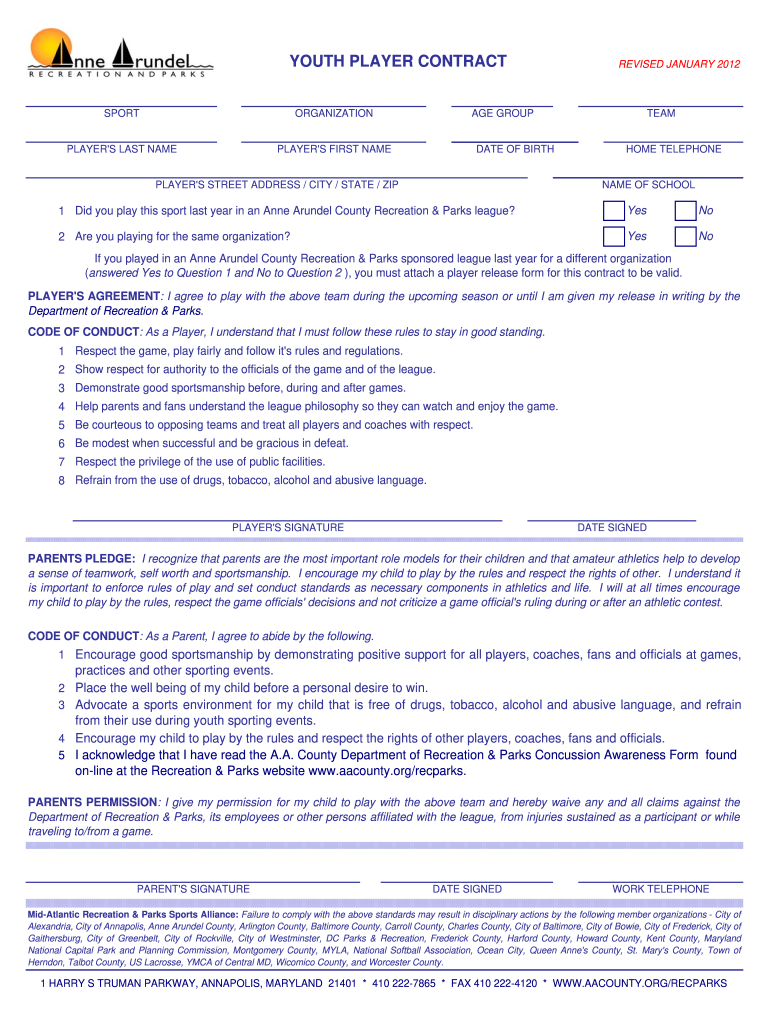 Anne Arundel
RECREATION AND PARKS

YOUTH PLAYER CONTRACT

REVISED JANUARY 2012

SPORT ORGANIZATION AGE GROUP TEAM

PLAYER'S LAST NAME PLAYER'S FIRST NAME DATE OF BIRTH HOME TELEPHONE

PLAYER'S STREET ADDRESS / CITY / STATE / ZIP NAME OF SCHOOL

1 Did you play this sport last year in an Anne Arundel County Recreation & Parks league? Yes No

2 Are you playing for the same organization? Yes No

If you played in an Anne Arundel County Recreation & Parks sponsored league last year for a different organization (answered Yes to Question 1 and No to Question 2 ), you must attach a player release form for this contract to be valid.

PLAYER'S AGREEMENT: I agree to play with the above team during the upcoming season or until I am given my release in writing by the Department of Recreation & Parks.

CODE OF CONDUCT: As a Player, I understand that I must follow these rules to stay in good standing.
1 Respect the game, play fairly and follow it's rules and regulations.
2 Show respect for authority to the officials of the game and of the league.
3 Demonstrate good sportsmanship before, during and after games.
4 Help parents and fans understand the league philosophy so they can watch and enjoy the game.
5 Be courteous to opposing teams and treat all players and coaches with respect.
6 Be modest when successful and be gracious in defeat.
7 Respect the privilege of the use of public facilities.
8 Refrain from the use of drugs, tobacco, alcohol and abusive language.

PLAYER'S SIGNATURE DATE SIGNED

PARENTS PLEDGE: I recognize that parents are the most important role models for their children and that amateur athletics help to develop a sense of teamwork, self worth and sportsmanship. I encourage my child to play by the rules and respect the rights of other. I understand it is important to enforce rules of play and set conduct standards as necessary components in athletics and life. I will at all times encourage my child to play by the rules, respect the game officials' decisions and not criticize a game official's ruling during or after an athletic contest.

CODE OF CONDUCT: As a Parent, I agree to abide by the following.
1 Encourage good sportsmanship by demonstrating positive support for all players, coaches, fans and officials at games, practices and other sporting events.
2 Place the well being of my child before a personal desire to win.
3 Advocate a sports environment for my child that is free of drugs, tobacco, alcohol and abusive language, and refrain from their use during youth sporting events.
4 Encourage my child to play by the rules and respect the rights of other players, coaches, fans and officials.
5 I acknowledge that I have read the A.A. County Department of Recreation & Parks Concussion Awareness Form found on-line at the Recreation & Parks website www.aacounty.org/recparks.

PARENTS PERMISSION: I give my permission for my child to play with the above team and hereby waive any and all claims against the Department of Recreation & Parks, its employees or other persons affiliated with the league, from injuries sustained as a participant or while traveling to/from a game.

PARENT'S SIGNATURE DATE SIGNED WORK TELEPHONE

Mid-Atlantic Recreation & Parks Sports Alliance: Failure to comply with the above standards may result in disciplinary actions by the following member organizations - City of Alexandria, City of Annapolis, Anne Arundel County, Arlington County, Baltimore County, Carroll County, Charles County, City of Baltimore, City of Bowie, City of Frederick, City of Gaithersburg, City of Greenbelt, City of Rockville, City of Westminster, DC Parks & Recreation, Frederick County, Harford County, Howard County, Kent County, Maryland National Capital Park and Planning Commission, Montgomery County, MYLA, National Softball Association, Ocean City, Queen Anne's County, St. Mary's County, Town of Herndon, Talbot County, US Lacrosse, YMCA of Central MD, Wicomico County, and Worcester County.

1 HARRY S TRUMAN PARKWAY, ANNAPOLIS, MARYLAND 21401 * 410 222-7865 * FAX 410 222-4120 * WWW.AACOUNTY.ORG/RECPARKS